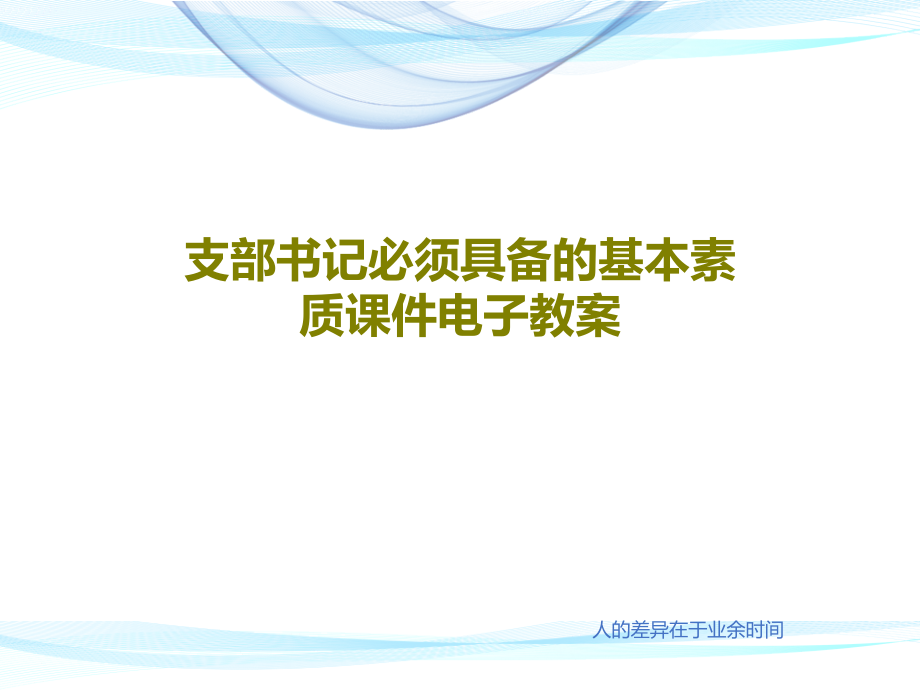 支部书记必须具备的基本素质课件电子教案

人的差异在于业余时间